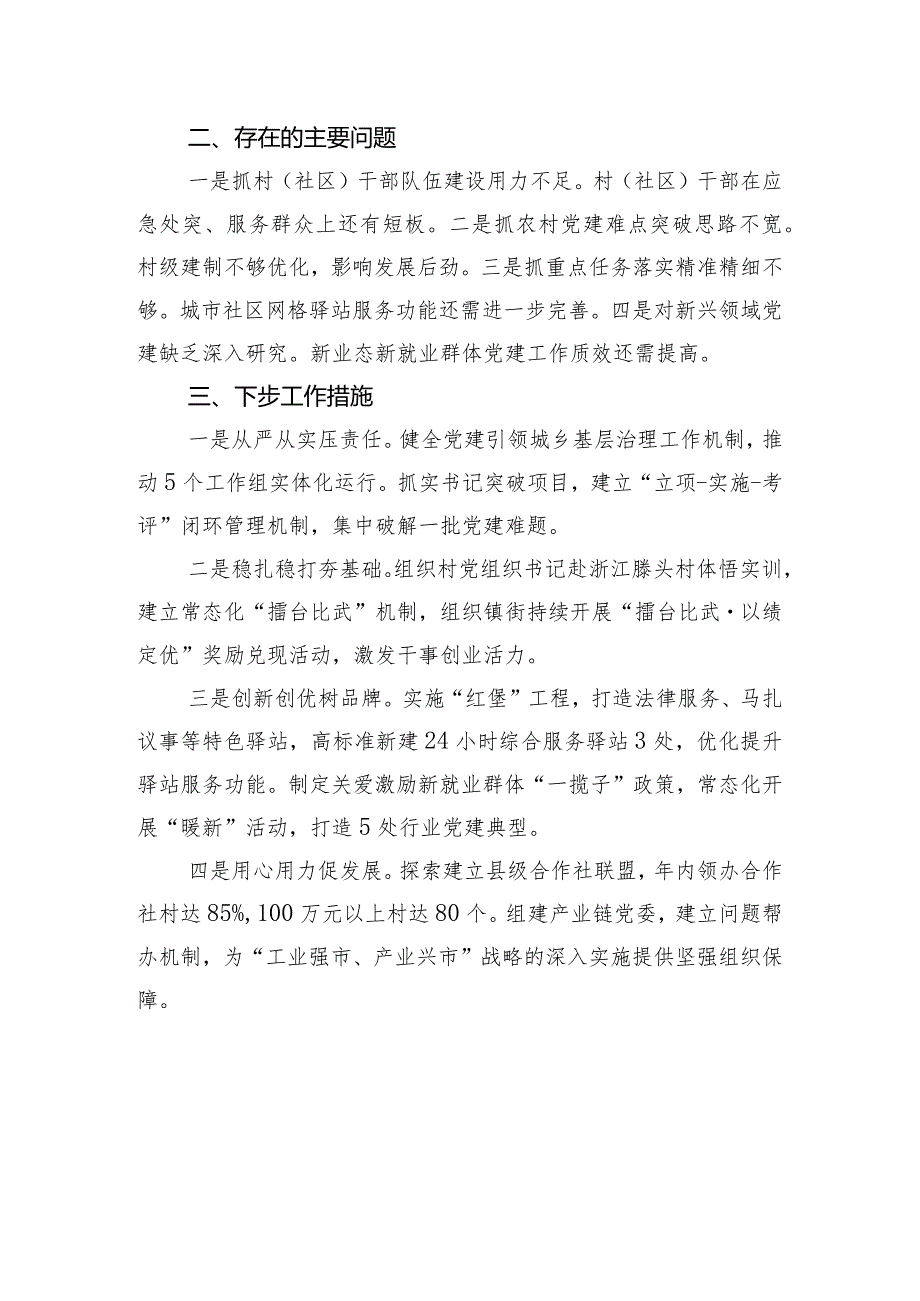 二、存在的主要问题

一是抓村（社区）干部队伍建设用力不足。村（社区）干部在应急处突、服务群众上还有短板。二是抓农村党建难点突破思路不宽。村级建制不够优化，影响发展后劲。三是抓重点任务落实精准精细不够。城市社区网格驿站服务功能还需进一步完善。四是对新兴领域党建缺乏深入研究。新业态新就业群体党建工作质效还需提高。

三、下步工作措施

一是从严从实压责任。健全党建引领城乡基层治理工作机制，推动5个工作组实体化运行。抓实书记突破项目，建立“立项-实施-考评”闭环管理机制，集中破解一批党建难题。

二是稳扎稳打夯基础。组织村党组织书记赴浙江滕头村体悟实训，建立常态化“擂台比武”机制，组织镇街持续开展“擂台比武·以绩定优”奖励兑现活动，激发干事创业活力。

三是创新创优树品牌。实施“红堡”工程，打造法律服务、马扎议事等特色驿站，高标准新建24小时综合服务驿站3处，优化提升驿站服务功能。制定关爱激励新就业群体“一揽子”政策，常态化开展“暖新”活动，打造5处行业党建典型。

四是用心用力促发展。探索建立县级合作社联盟，年内领办合作社村达85%，100万元以上村达80个。组建产业链党委，建立问题帮办机制，为“工业强市、产业兴市”战略的深入实施提供坚强组织保障。